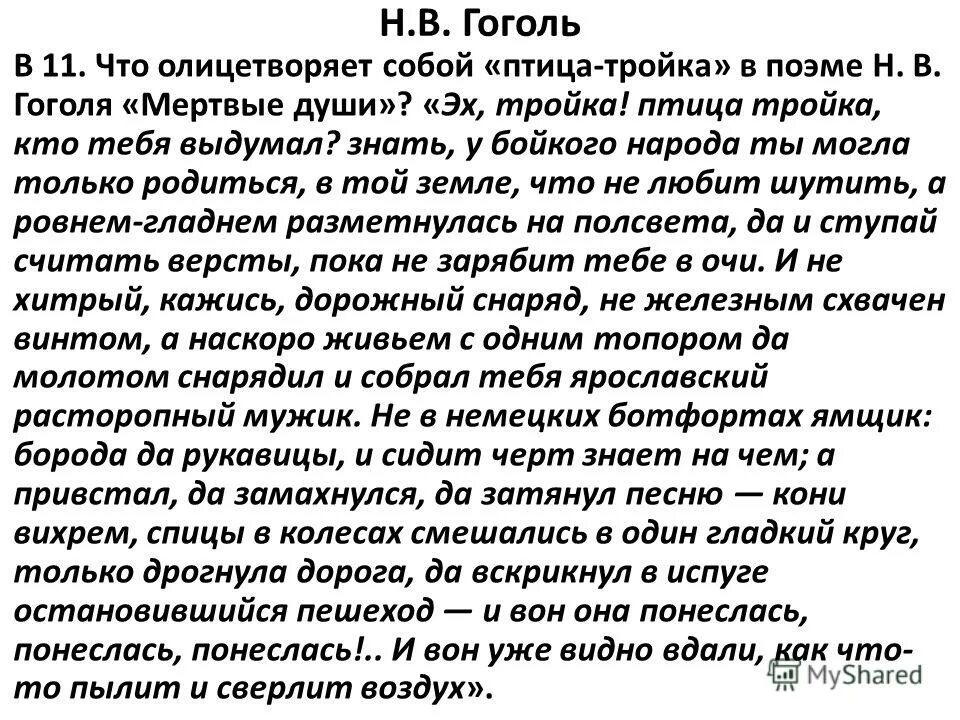 Н.В. Гоголь

В 11. Что олицетворяет собой «птица-тройка» в поэме Н. В. Гоголя «Мертвые души»? «Эх, тройка! птица тройка, кто тебя выдумал? знать, у бойкого народа ты могла только родиться, в той земле, что не любит шутить, а ровнем-гладнем разметнулась на полсвета, да и ступай считать версты, пока не зарябит тебе в очи. И не хитрый, кажись, дорожный снаряд, не железным схвачен винтом, а наскоро живьем с одним топором да молотом снарядил и собрал тебя ярославский расторопный мужик. Не в немецких ботфортах ямщик: борода да рукавицы, и сидит черт знает на чем; а привстал, да замахнулся, да затянул песню — кони вихрем, спицы в колесах смешались в один гладкий круг, только дрогнула дорога, да вскрикнул в испуге остановившийся пешеход — и вон она понеслась, понеслась, понеслась!.. И вон уже видно вдали, как что-то пылит и сверлит воздух».

MyShared